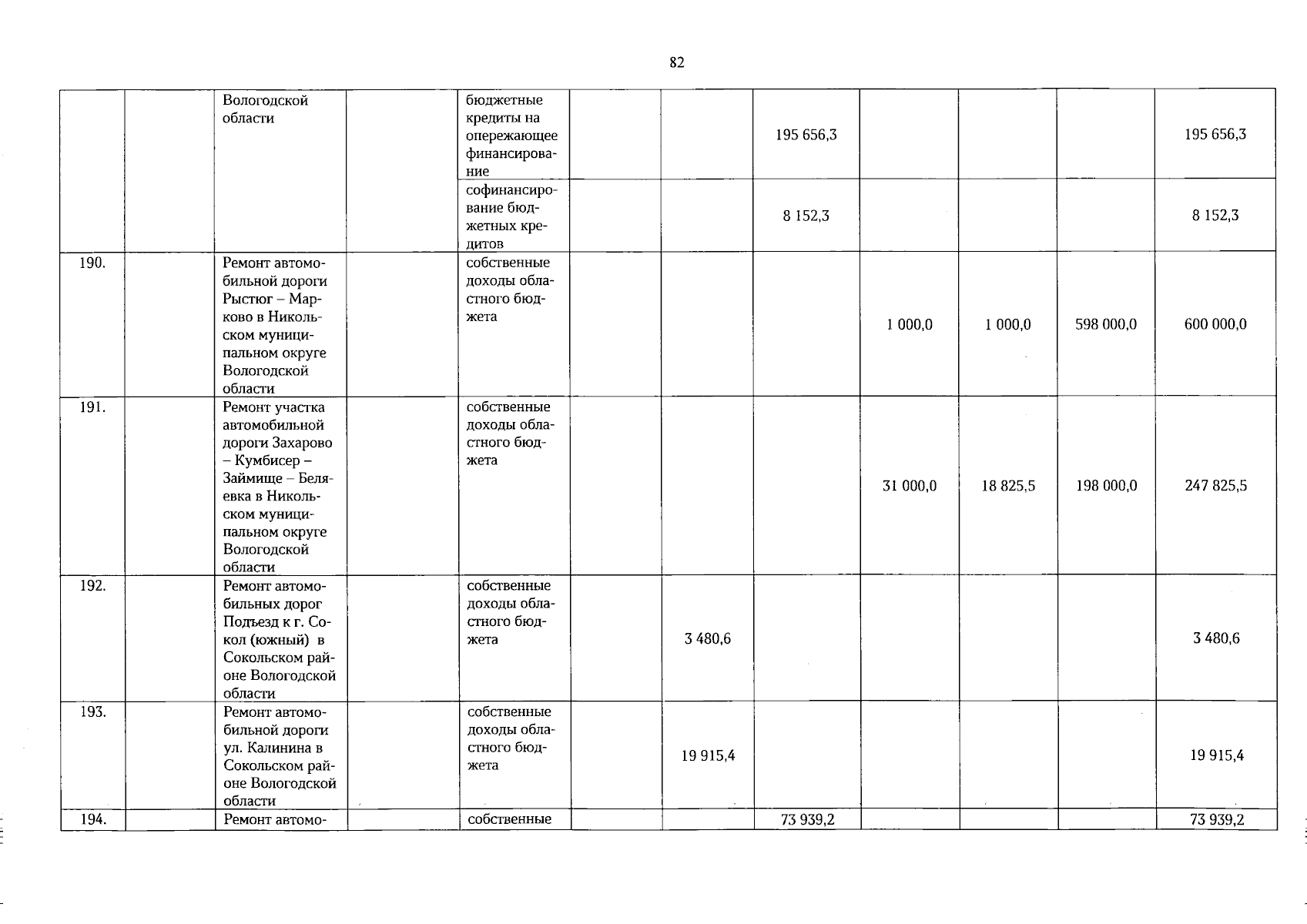 82

|  |  |  |  |  |  |  |  |  |  |  |  |
|---|---|---|---|---|---|---|---|---|---|---|---|
|  |  | Вологодской области |  | бюджетные кредиты на опережающее финансирование |  |  | 195 656,3 |  |  |  | 195 656,3 |
|  |  |  |  | софинансирование бюджетных кредитов |  |  | 8 152,3 |  |  |  | 8 152,3 |
| 190. |  | Ремонт автомобильной дороги Рыстюг – Марково в Никольском муниципальном округе Вологодской области |  | собственные доходы областного бюджета |  |  |  | 1 000,0 | 1 000,0 | 598 000,0 | 600 000,0 |
| 191. |  | Ремонт участка автомобильной дороги Захарово – Кумбисер – Займище – Беляевка в Никольском муниципальном округе Вологодской области |  | собственные доходы областного бюджета |  |  |  | 31 000,0 | 18 825,5 | 198 000,0 | 247 825,5 |
| 192. |  | Ремонт автомобильных дорог Подъезд к г. Сокол (южный) в Сокольском районе Вологодской области |  | собственные доходы областного бюджета |  | 3 480,6 |  |  |  |  | 3 480,6 |
| 193. |  | Ремонт автомобильной дороги ул. Калинина в Сокольском районе Вологодской области |  | собственные доходы областного бюджета |  | 19 915,4 |  |  |  |  | 19 915,4 |
| 194. |  | Ремонт автомо- |  | собственные |  |  | 73 939,2 |  |  |  | 73 939,2 |